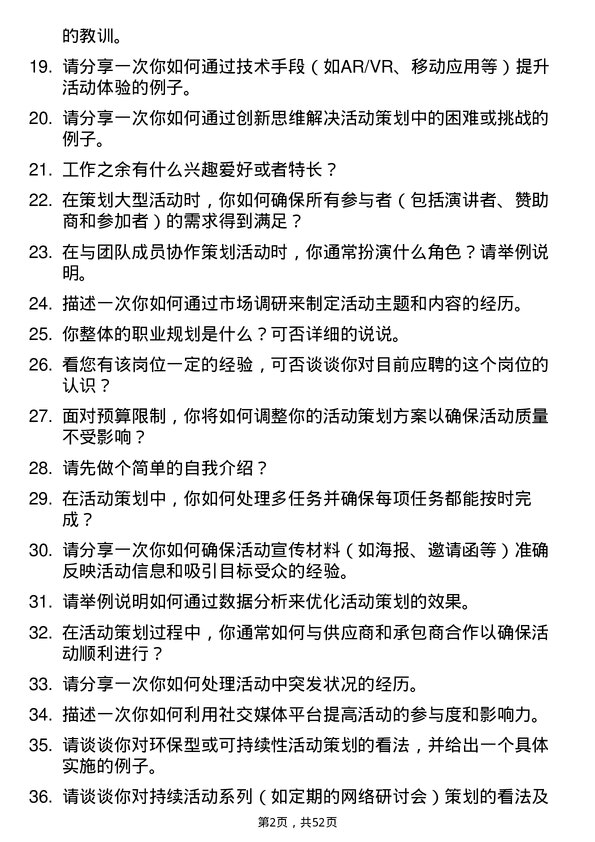 的教训。

19. 请分享一次你如何通过技术手段（如AR/VR、移动应用等）提升活动体验的例子。

20. 请分享一次你如何通过创新思维解决活动策划中的困难或挑战的例子。

21. 工作之余有什么兴趣爱好或者特长？

22. 在策划大型活动时，你如何确保所有参与者（包括演讲者、赞助商和参加者）的需求得到满足？

23. 在与团队成员协作策划活动时，你通常扮演什么角色？请举例说明。

24. 描述一次你如何通过市场调研来制定活动主题和内容的经历。

25. 你整体的职业规划是什么？可否详细的说说。

26. 看您有该岗位一定的经验，可否谈谈你对目前应聘的这个岗位的认识？

27. 面对预算限制，你将如何调整你的活动策划方案以确保活动质量不受影响？

28. 请先做个简单的自我介绍？

29. 在活动策划中，你如何处理多任务并确保每项任务都能按时完成？

30. 请分享一次你如何确保活动宣传材料（如海报、邀请函等）准确反映活动信息和吸引目标受众的经验。

31. 请举例说明如何通过数据分析来优化活动策划的效果。

32. 在活动策划过程中，你通常如何与供应商和承包商合作以确保活动顺利进行？

33. 请分享一次你如何处理活动中突发状况的经历。

34. 描述一次你如何利用社交媒体平台提高活动的参与度和影响力。

35. 请谈谈你对环保型或可持续性活动策划的看法，并给出一个具体实施的例子。

36. 请谈谈你对持续活动系列（如定期的网络研讨会）策划的看法及

第2页，共52页